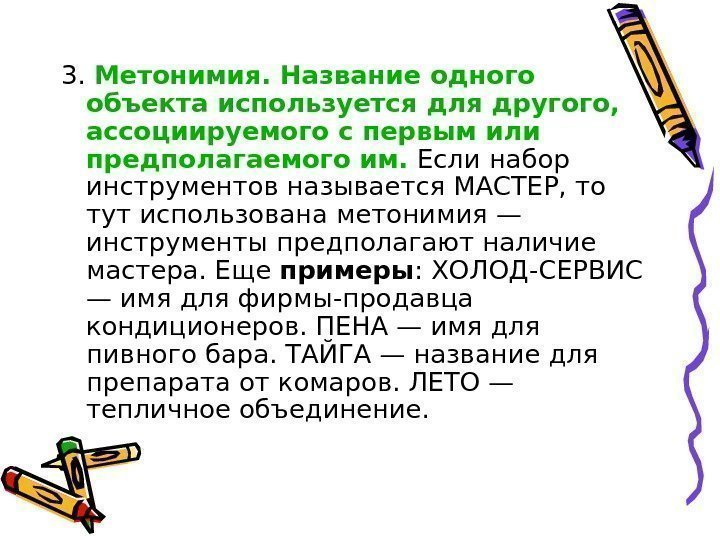 3. Метонимия. Название одного объекта используется для другого, ассоциируемого с первым или предполагаемого им. Если набор инструментов называется МАСТЕР, то тут использована метонимия — инструменты предполагают наличие мастера. Еще примеры: ХОЛОД-СЕРВИС — имя для фирмы-продавца кондиционеров. ПЕНА — имя для пивного бара. ТАЙГА — название для препарата от комаров. ЛЕТО — тепличное объединение.